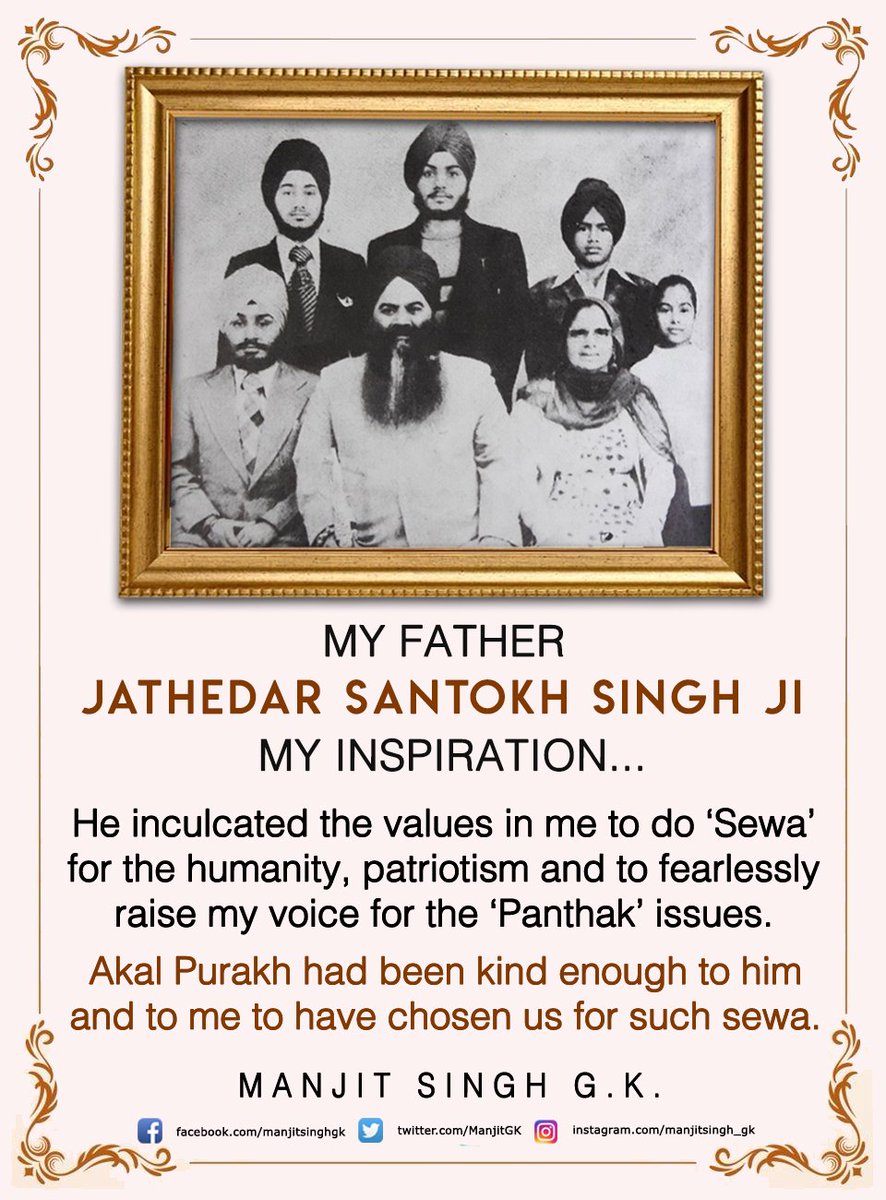 MY FATHER
JATHEDAR SANTOKH SINGH JI
MY INSPIRATION...

He inculcated the values in me to do ‘Sewa’ for the humanity, patriotism and to fearlessly raise my voice for the ‘Panthak’ issues.

Akal Purakh had been kind enough to him and to me to have chosen us for such sewa.

MANJIT SINGH G.K.

facebook.com/manjitsinghgk twitter.com/ManjitGK instagram.com/manjitsingh_gk